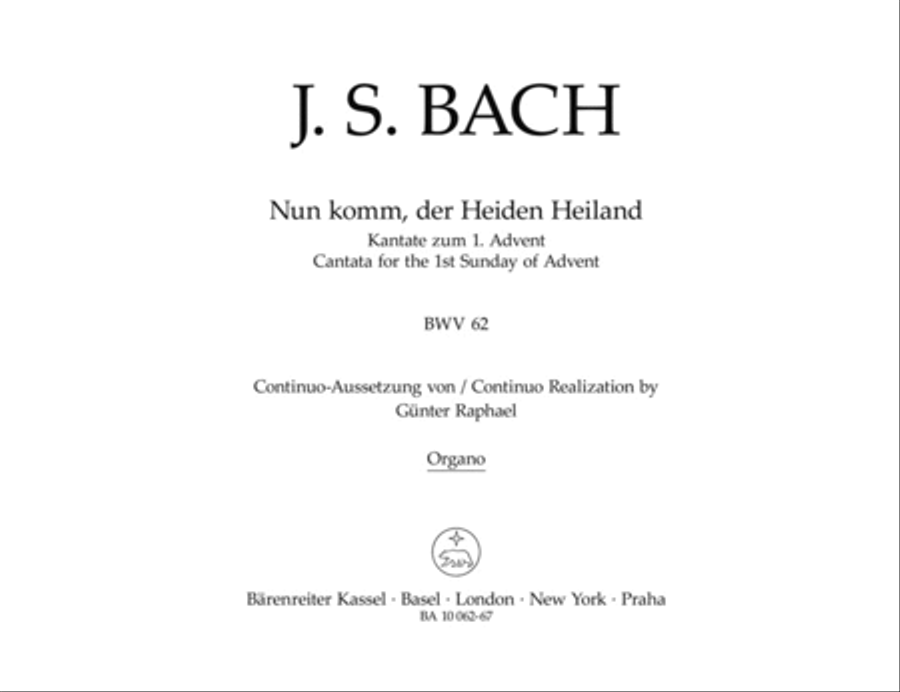 J. S. BACH

Nun komm, der Heiden Heiland
Kantate zum 1. Advent
Cantata for the 1st Sunday of Advent

BWV 62

Continuo-Aussetzung von / Continuo Realization by
Günter Raphael

Organo

Bärenreiter Kassel · Basel · London · New York · Praha
BA 10 062-67